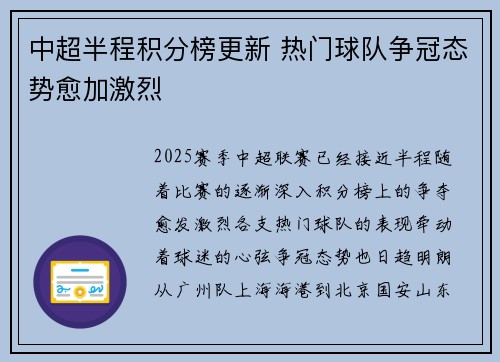 中超半程积分榜更新 热门球队争冠态势愈加激烈

2025赛季中超联赛已经接近半程随着比赛的逐渐深入积分榜上的争夺愈发激烈各支热门球队的表现牵动着球迷的心弦争冠态势也日趋明朗从广州队上海海港到北京国安山东